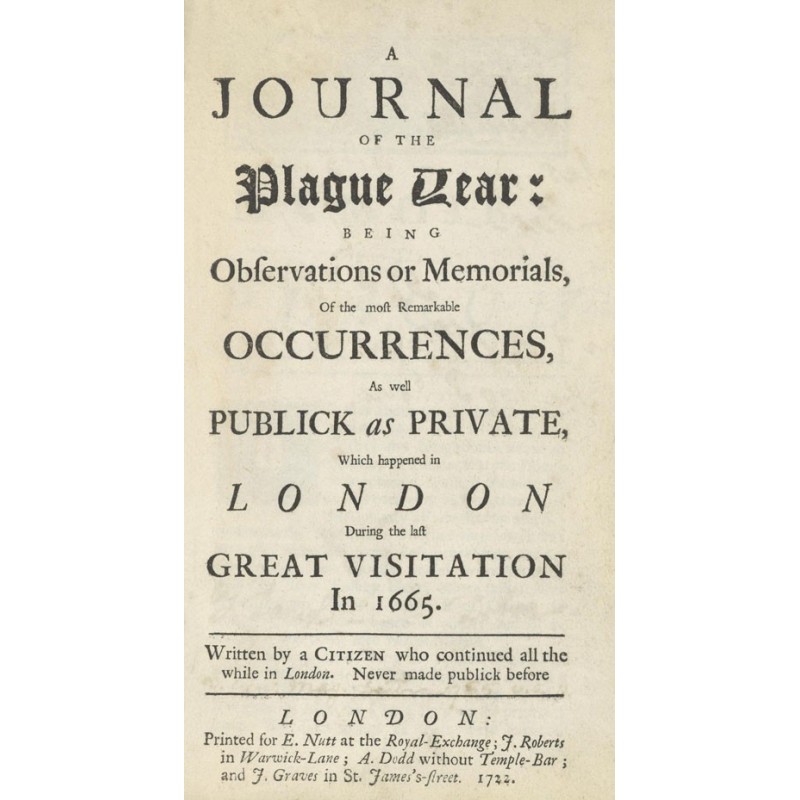 A
JOURNAL
OF THE
Plague Year:
BEING
Obſervations or Memorials,
Of the moſt Remarkable
OCCURRENCES,
As well
PUBLICK as PRIVATE,
Which happened in
LONDON
During the laſt
GREAT VISITATION
In 1665.

Written by a CITIZEN who continued all the while in London. Never made publick before

LONDON:
Printed for E. Nutt at the Royal-Exchange; J. Roberts in Warwick-Lane; A. Dodd without Temple-Bar; and J. Graves in St. James's-ſtreet. 1722.